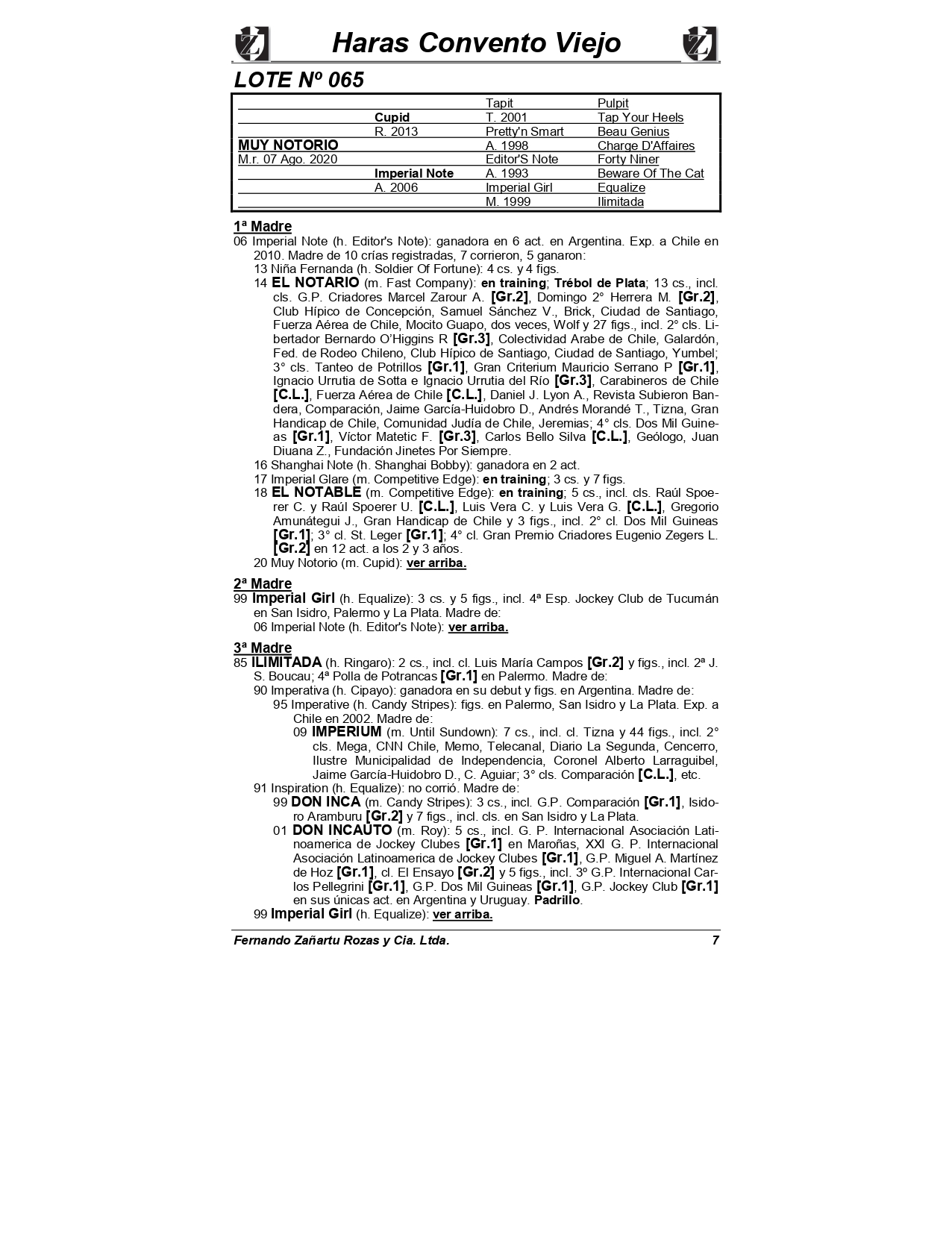 Haras Convento Viejo

LOTE Nº 065

| | | | |
|---|---|---|---|
| | | Tapit | Pulpit |
| | Cupid | T. 2001 | Tap Your Heels |
| | R. 2013 | Pretty'n Smart | Beau Genius |
| MUY NOTORIO | | A. 1998 | Charge D'Affaires |
| M.r. 07 Ago. 2020 | | Editor'S Note | Forty Niner |
| | Imperial Note | A. 1993 | Beware Of The Cat |
| | A. 2006 | Imperial Girl | Equalize |
| | | M. 1999 | Ilimitada |

1ª Madre
06 Imperial Note (h. Editor's Note): ganadora en 6 act. en Argentina. Exp. a Chile en 2010. Madre de 10 crías registradas, 7 corrieron, 5 ganaron:
13 Niña Fernanda (h. Soldier Of Fortune): 4 cs. y 4 figs.
14 EL NOTARIO (m. Fast Company): en training; Trébol de Plata; 13 cs., incl. cls. G.P. Criadores Marcel Zarour A. [Gr.2], Domingo 2° Herrera M. [Gr.2], Club Hípico de Concepción, Samuel Sánchez V., Brick, Ciudad de Santiago, Fuerza Aérea de Chile, Mocito Guapo, dos veces, Wolf y 27 figs., incl. 2° cls. Libertador Bernardo O'Higgins R [Gr.3], Colectividad Arabe de Chile, Galardón, Fed. de Rodeo Chileno, Club Hípico de Santiago, Ciudad de Santiago, Yumbel; 3° cls. Tanteo de Potrillos [Gr.1], Gran Criterium Mauricio Serrano P [Gr.1], Ignacio Urrutia de Sotta e Ignacio Urrutia del Río [Gr.3], Carabineros de Chile [C.L.], Fuerza Aérea de Chile [C.L.], Daniel J. Lyon A., Revista Subieron Bandera, Comparación, Jaime García-Huidobro D., Andrés Morandé T., Tizna, Gran Handicap de Chile, Comunidad Judía de Chile, Jeremias; 4° cls. Dos Mil Guineas [Gr.1], Víctor Matetic F. [Gr.3], Carlos Bello Silva [C.L.], Geólogo, Juan Diuana Z., Fundación Jinetes Por Siempre.
16 Shanghai Note (h. Shanghai Bobby): ganadora en 2 act.
17 Imperial Glare (m. Competitive Edge): en training; 3 cs. y 7 figs.
18 EL NOTABLE (m. Competitive Edge): en training; 5 cs., incl. cls. Raúl Spoerer C. y Raúl Spoerer U. [C.L.], Luis Vera C. y Luis Vera G. [C.L.], Gregorio Amunátegui J., Gran Handicap de Chile y 3 figs., incl. 2° cl. Dos Mil Guineas [Gr.1]; 3° cl. St. Leger [Gr.1]; 4° cl. Gran Premio Criadores Eugenio Zegers L. [Gr.2] en 12 act. a los 2 y 3 años.
20 Muy Notorio (m. Cupid): ver arriba.

2ª Madre
99 Imperial Girl (h. Equalize): 3 cs. y 5 figs., incl. 4ª Esp. Jockey Club de Tucumán en San Isidro, Palermo y La Plata. Madre de:
06 Imperial Note (h. Editor's Note): ver arriba.

3ª Madre
85 ILIMITADA (h. Ringaro): 2 cs., incl. cl. Luis María Campos [Gr.2] y figs., incl. 2ª J. S. Boucau; 4ª Polla de Potrancas [Gr.1] en Palermo. Madre de:
90 Imperativa (h. Cipayo): ganadora en su debut y figs. en Argentina. Madre de:
95 Imperative (h. Candy Stripes): figs. en Palermo, San Isidro y La Plata. Exp. a Chile en 2002. Madre de:
09 IMPERIUM (m. Until Sundown): 7 cs., incl. cl. Tizna y 44 figs., incl. 2° cls. Mega, CNN Chile, Memo, Telecanal, Diario La Segunda, Cencerro, Ilustre Municipalidad de Independencia, Coronel Alberto Larraguibel, Jaime García-Huidobro D., C. Aguiar; 3° cls. Comparación [C.L.], etc.
91 Inspiration (h. Equalize): no corrió. Madre de:
99 DON INCA (m. Candy Stripes): 3 cs., incl. G.P. Comparación [Gr.1], Isidoro Aramburu [Gr.2] y 7 figs., incl. cls. en San Isidro y La Plata.
01 DON INCAUTO (m. Roy): 5 cs., incl. G. P. Internacional Asociación Latinoamerica de Jockey Clubes [Gr.1] en Maroñas, XXI G. P. Internacional Asociación Latinoamerica de Jockey Clubes [Gr.1], G.P. Miguel A. Martínez de Hoz [Gr.1], cl. El Ensayo [Gr.2] y 5 figs., incl. 3º G.P. Internacional Carlos Pellegrini [Gr.1], G.P. Dos Mil Guineas [Gr.1], G.P. Jockey Club [Gr.1] en sus únicas act. en Argentina y Uruguay. Padrillo.
99 Imperial Girl (h. Equalize): ver arriba.

Fernando Zañartu Rozas y Cia. Ltda. 7